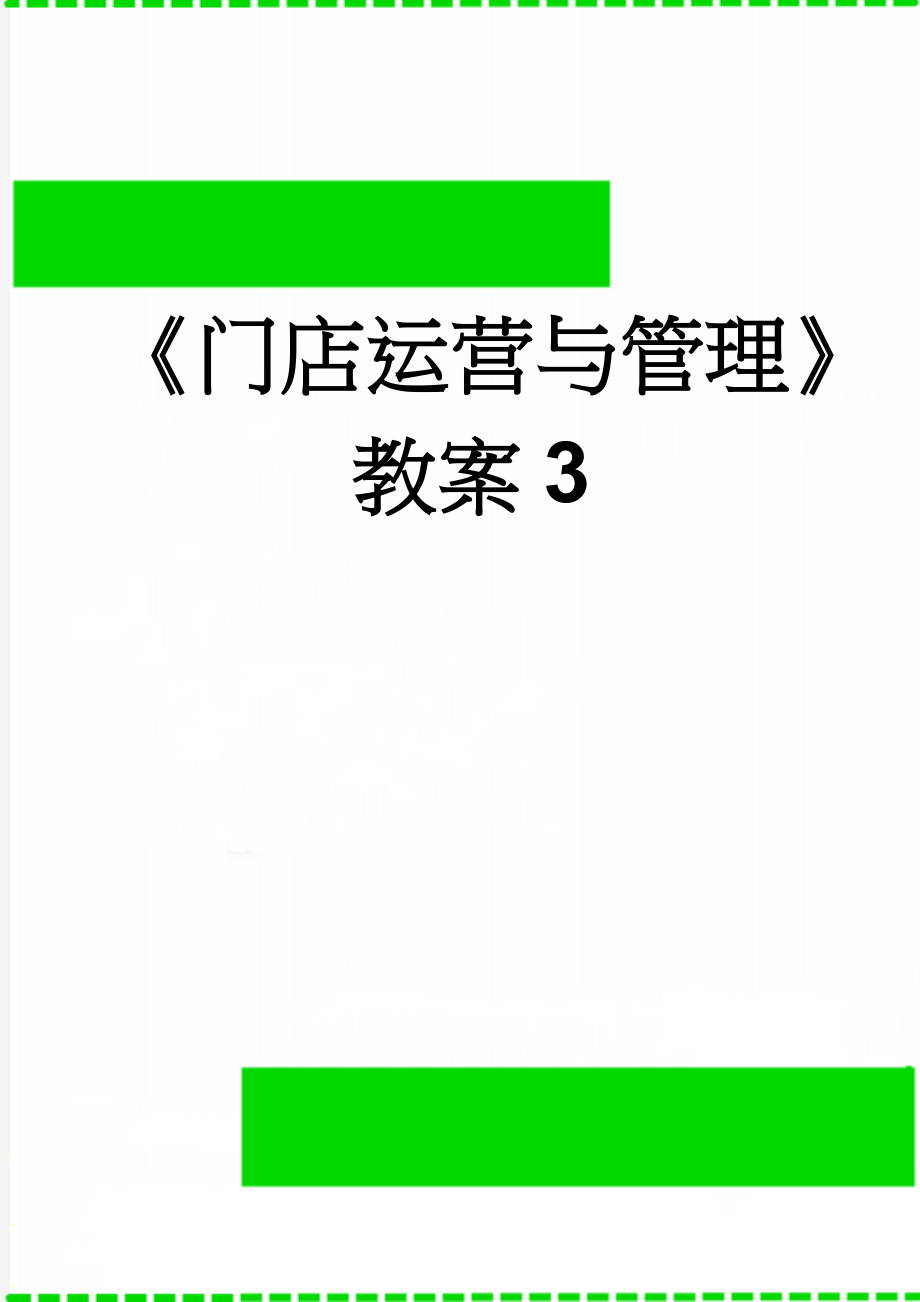 《门店运营与管理》教案 3